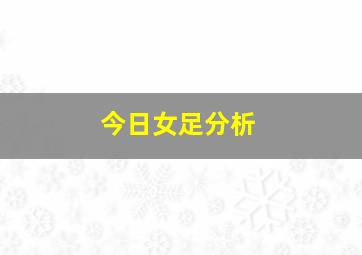 今日女足分析